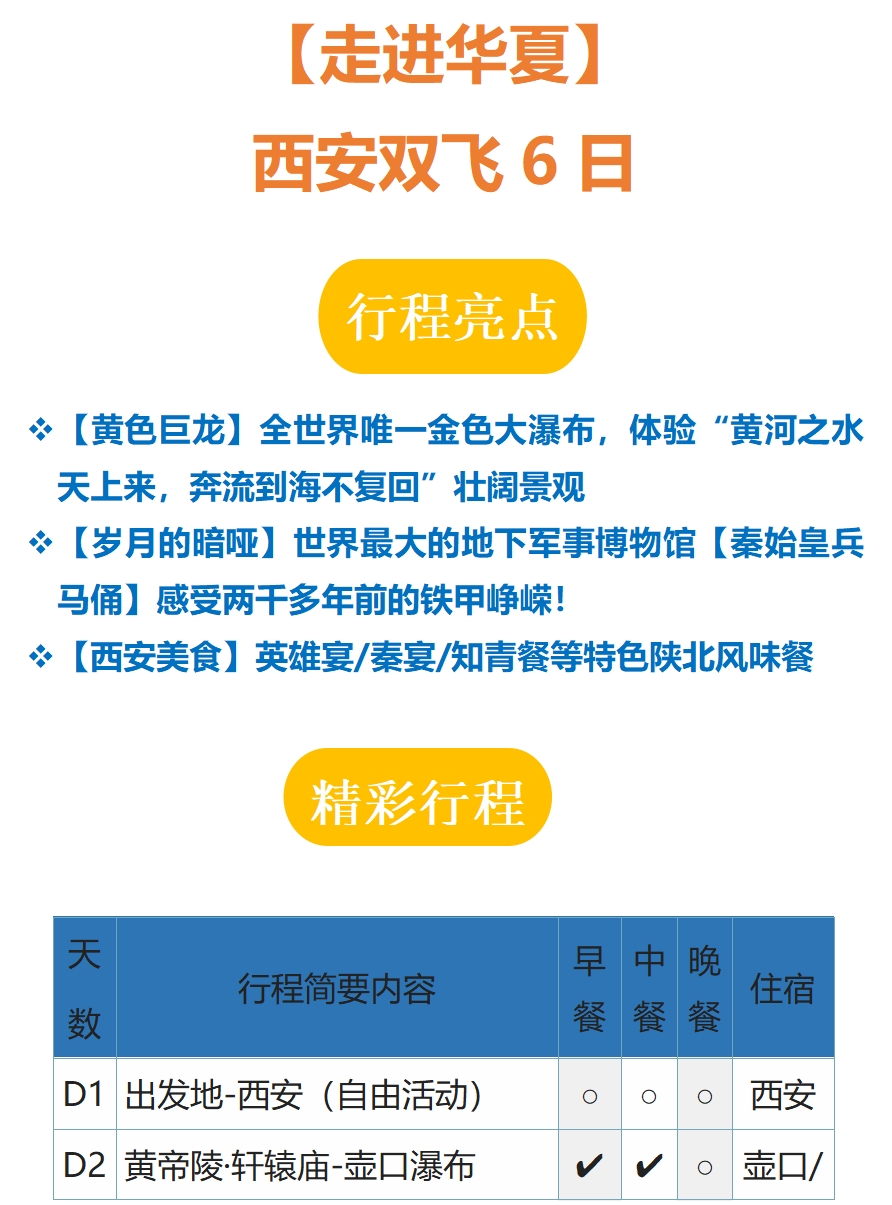 【走进华夏】

西安双飞6日

行程亮点

❖【黄色巨龙】全世界唯一金色大瀑布，体验“黄河之水天上来，奔流到海不复回”壮阔景观

❖【岁月的暗哑】世界最大的地下军事博物馆【秦始皇兵马俑】感受两千多年前的铁甲峥嵘！

❖【西安美食】英雄宴/秦宴/知青餐等特色陕北风味餐

精彩行程

| 天数 | 行程简要内容 | 早餐 | 中餐 | 晚餐 | 住宿 |
|---|---|---|---|---|---|
| D1 | 出发地-西安（自由活动） | ○ | ○ | ○ | 西安 |
| D2 | 黄帝陵·轩辕庙-壶口瀑布 | ✔ | ✔ | ○ | 壶口/ |